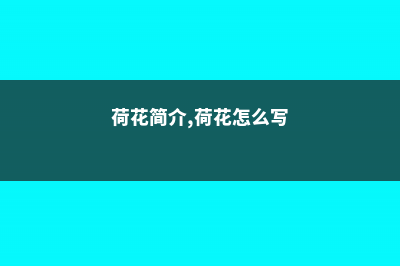 荷花简介,荷花怎么写